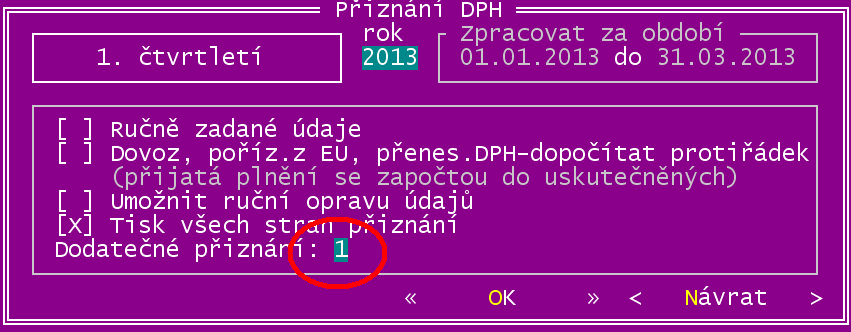 Přiznání DPH

1. čtvrtletí

rok
2013

Zpracovat za období
01.01.2013 do 31.03.2013

[ ] Ručně zadané údaje
[ ] Dovoz, poříz.z EU, přenes.DPH-dopočítat protiřádek
(přijatá plnění se započtou do uskutečněných)
[ ] Umožnit ruční opravu údajů
[X] Tisk všech stran přiznání
Dodatečné přiznání: 1

« OK » < Návrat >